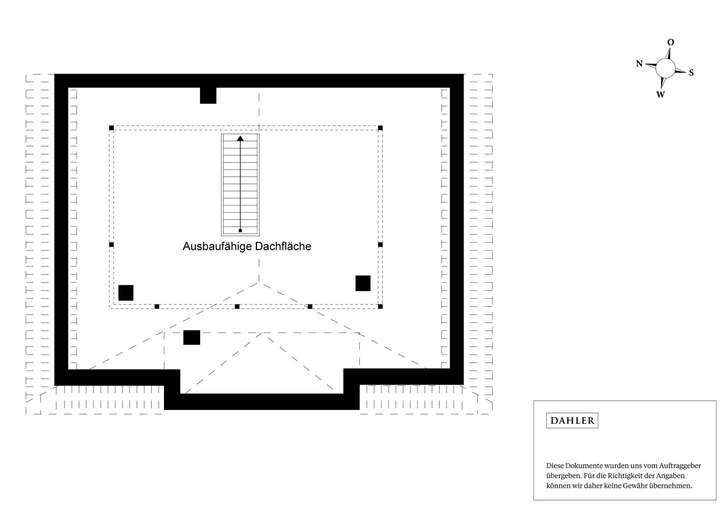 O
N
S
W

Ausbaufähige Dachfläche

DAHLER

Diese Dokumente wurden uns vom Auftraggeber übergeben. Für die Richtigkeit der Angaben können wir daher keine Gewähr übernehmen.